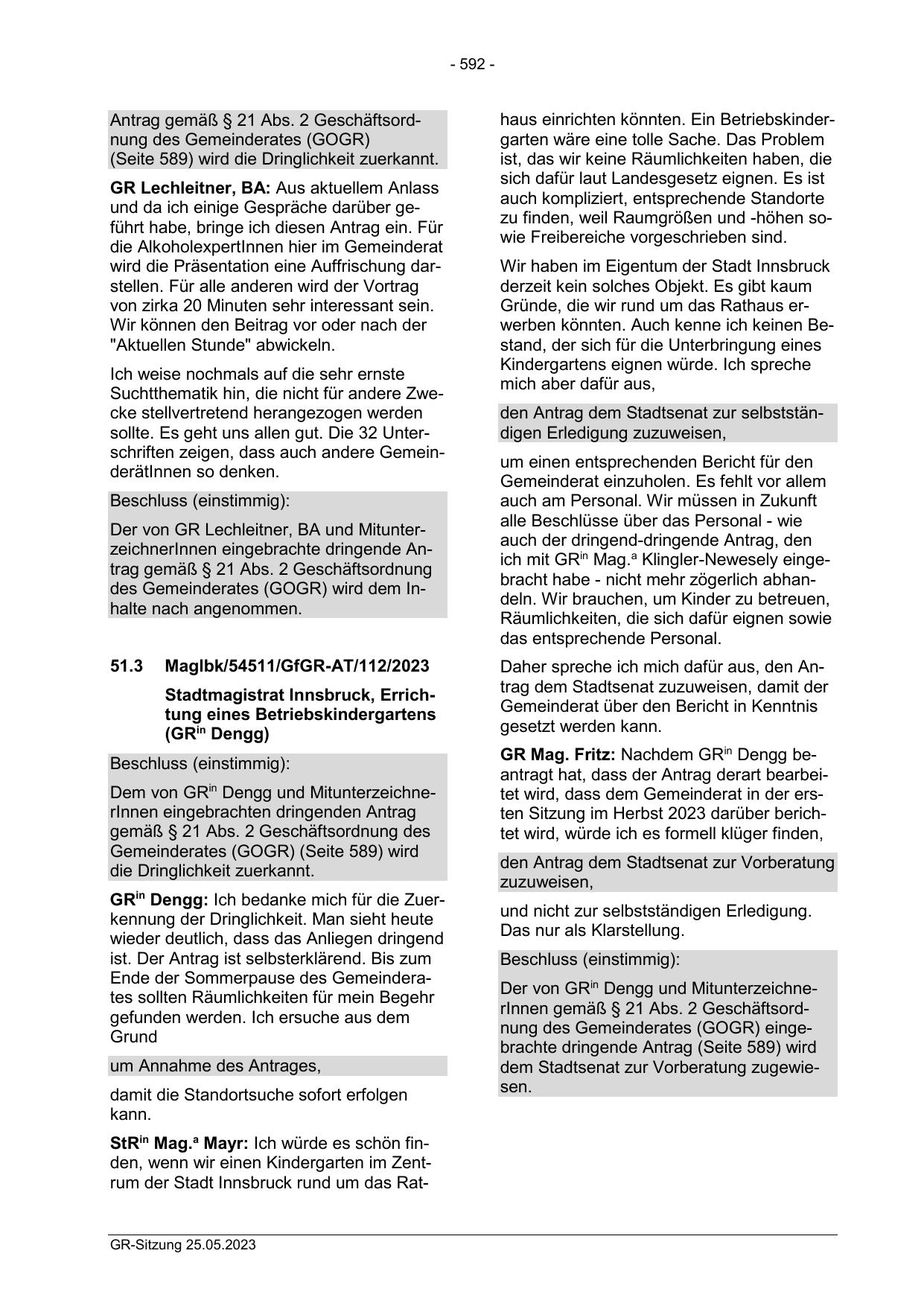 - 592 -

Antrag gemäß § 21 Abs. 2 Geschäftsordnung des Gemeinderates (GOGR) (Seite 589) wird die Dringlichkeit zuerkannt.

GR Lechleitner, BA: Aus aktuellem Anlass und da ich einige Gespräche darüber geführt habe, bringe ich diesen Antrag ein. Für die AlkoholexpertInnen hier im Gemeinderat wird die Präsentation eine Auffrischung darstellen. Für alle anderen wird der Vortrag von zirka 20 Minuten sehr interessant sein. Wir können den Beitrag vor oder nach der "Aktuellen Stunde" abwickeln.

Ich weise nochmals auf die sehr ernste Suchtthematik hin, die nicht für andere Zwecke stellvertretend herangezogen werden sollte. Es geht uns allen gut. Die 32 Unterschriften zeigen, dass auch andere GemeinderätInnen so denken.

Beschluss (einstimmig):

Der von GR Lechleitner, BA und MitunterzeichnerInnen eingebrachte dringende Antrag gemäß § 21 Abs. 2 Geschäftsordnung des Gemeinderates (GOGR) wird dem Inhalte nach angenommen.

51.3 MagIbk/54511/GfGR-AT/112/2023

Stadtmagistrat Innsbruck, Errichtung eines Betriebskindergartens (GR$^{in}$ Dengg)

Beschluss (einstimmig):

Dem von GR$^{in}$ Dengg und MitunterzeichnerInnen eingebrachten dringenden Antrag gemäß § 21 Abs. 2 Geschäftsordnung des Gemeinderates (GOGR) (Seite 589) wird die Dringlichkeit zuerkannt.

GR$^{in}$ Dengg: Ich bedanke mich für die Zuerkennung der Dringlichkeit. Man sieht heute wieder deutlich, dass das Anliegen dringend ist. Der Antrag ist selbsterklärend. Bis zum Ende der Sommerpause des Gemeinderates sollten Räumlichkeiten für mein Begehr gefunden werden. Ich ersuche aus dem Grund

um Annahme des Antrages,

damit die Standortsuche sofort erfolgen kann.

StR$^{in}$ Mag.$^{a}$ Mayr: Ich würde es schön finden, wenn wir einen Kindergarten im Zentrum der Stadt Innsbruck rund um das Rathaus einrichten könnten. Ein Betriebskindergarten wäre eine tolle Sache. Das Problem ist, das wir keine Räumlichkeiten haben, die sich dafür laut Landesgesetz eignen. Es ist auch kompliziert, entsprechende Standorte zu finden, weil Raumgrößen und -höhen sowie Freibereiche vorgeschrieben sind.

Wir haben im Eigentum der Stadt Innsbruck derzeit kein solches Objekt. Es gibt kaum Gründe, die wir rund um das Rathaus erwerben könnten. Auch kenne ich keinen Bestand, der sich für die Unterbringung eines Kindergartens eignen würde. Ich spreche mich aber dafür aus,

den Antrag dem Stadtsenat zur selbstständigen Erledigung zuzuweisen,

um einen entsprechenden Bericht für den Gemeinderat einzuholen. Es fehlt vor allem auch am Personal. Wir müssen in Zukunft alle Beschlüsse über das Personal - wie auch der dringend-dringende Antrag, den ich mit GR$^{in}$ Mag.$^{a}$ Klingler-Newesely eingebracht habe - nicht mehr zögerlich abhandeln. Wir brauchen, um Kinder zu betreuen, Räumlichkeiten, die sich dafür eignen sowie das entsprechende Personal.

Daher spreche ich mich dafür aus, den Antrag dem Stadtsenat zuzuweisen, damit der Gemeinderat über den Bericht in Kenntnis gesetzt werden kann.

GR Mag. Fritz: Nachdem GR$^{in}$ Dengg beantragt hat, dass der Antrag derart bearbeitet wird, dass dem Gemeinderat in der ersten Sitzung im Herbst 2023 darüber berichtet wird, würde ich es formell klüger finden,

den Antrag dem Stadtsenat zur Vorberatung zuzuweisen,

und nicht zur selbstständigen Erledigung. Das nur als Klarstellung.

Beschluss (einstimmig):

Der von GR$^{in}$ Dengg und MitunterzeichnerInnen gemäß § 21 Abs. 2 Geschäftsordnung des Gemeinderates (GOGR) eingebrachte dringende Antrag (Seite 589) wird dem Stadtsenat zur Vorberatung zugewiesen.

GR-Sitzung 25.05.2023